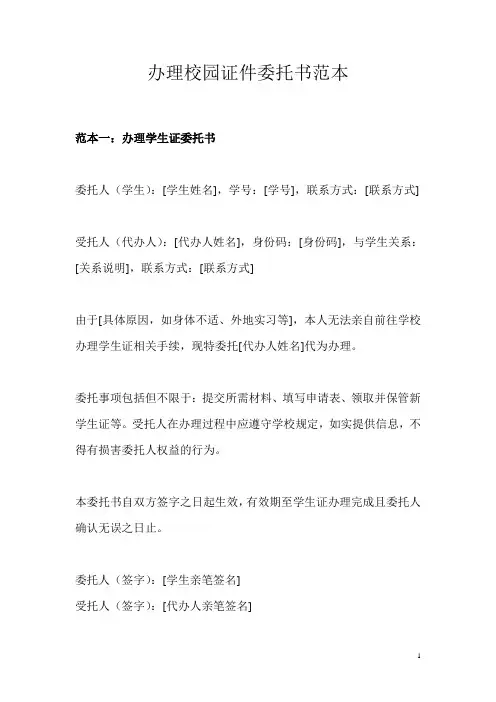 办理校园证件委托书范本

范本一：办理学生证委托书

委托人（学生）：[学生姓名]，学号：[学号]，联系方式：[联系方式]

受托人（代办人）：[代办人姓名]，身份码：[身份码]，与学生关系：[关系说明]，联系方式：[联系方式]

由于[具体原因，如身体不适、外地实习等]，本人无法亲自前往学校办理学生证相关手续，现特委托[代办人姓名]代为办理。

委托事项包括但不限于：提交所需材料、填写申请表、领取并保管新学生证等。受托人在办理过程中应遵守学校规定，如实提供信息，不得有损害委托人权益的行为。

本委托书自双方签字之日起生效，有效期至学生证办理完成且委托人确认无误之日止。

委托人（签字）：[学生亲笔签名]
受托人（签字）：[代办人亲笔签名]

1